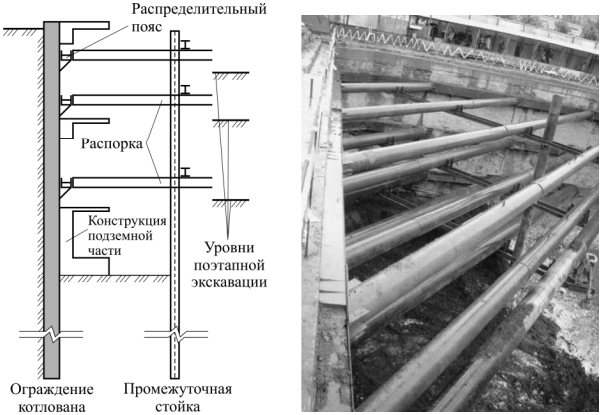 Распределительный пояс

Распорка

Конструкция подземной части

Уровни поэтапной экскавации

Ограждение котлована

Промежуточная стойка